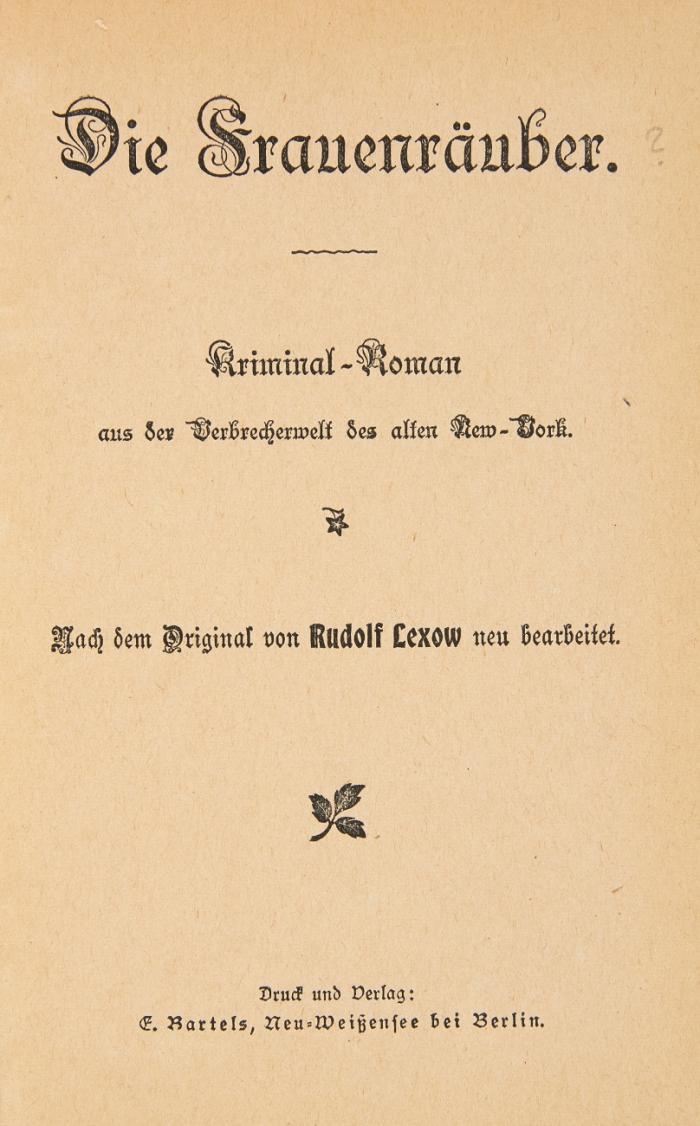 Die Frauenräuber.

Kriminal-Roman

aus der Verbrecherwelt des alten New-York.

Nach dem Original von Rudolf Lexow neu bearbeitet.

Druck und Verlag:
E. Bartels, Neu-Weißensee bei Berlin.